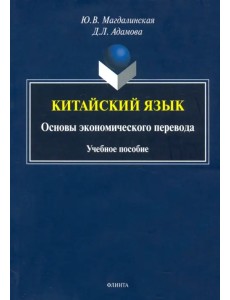 Ю.В. Магдалинская
Д.Л. Адамова

КИТАЙСКИЙ ЯЗЫК

Основы экономического перевода

Учебное пособие

ФЛИНТА